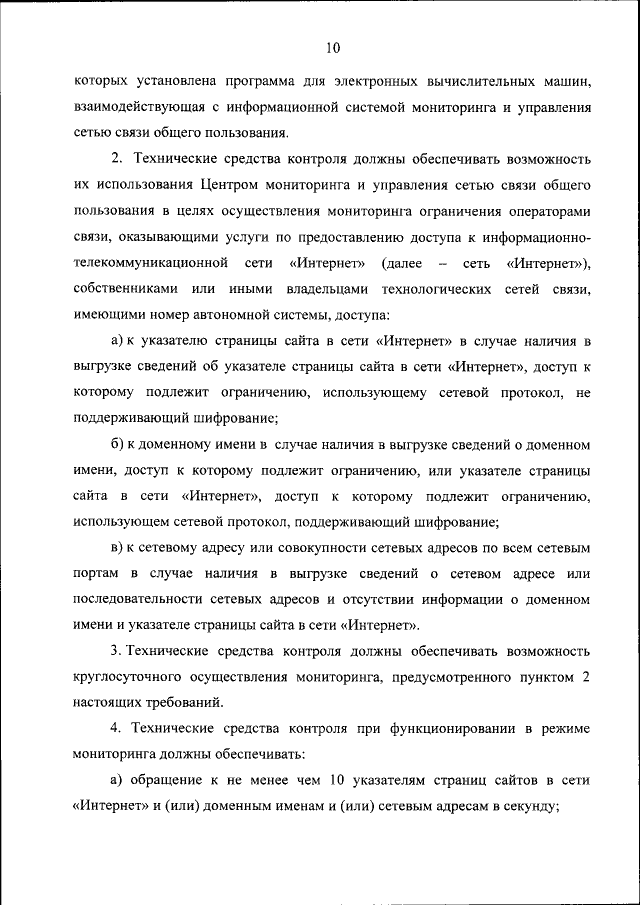 10

которых установлена программа для электронных вычислительных машин, взаимодействующая с информационной системой мониторинга и управления сетью связи общего пользования.

2. Технические средства контроля должны обеспечивать возможность их использования Центром мониторинга и управления сетью связи общего пользования в целях осуществления мониторинга ограничения операторами связи, оказывающими услуги по предоставлению доступа к информационно-телекоммуникационной сети «Интернет» (далее – сеть «Интернет»), собственниками или иными владельцами технологических сетей связи, имеющими номер автономной системы, доступа:

а) к указателю страницы сайта в сети «Интернет» в случае наличия в выгрузке сведений об указателе страницы сайта в сети «Интернет», доступ к которому подлежит ограничению, использующему сетевой протокол, не поддерживающий шифрование;

б) к доменному имени в случае наличия в выгрузке сведений о доменном имени, доступ к которому подлежит ограничению, или указателе страницы сайта в сети «Интернет», доступ к которому подлежит ограничению, использующем сетевой протокол, поддерживающий шифрование;

в) к сетевому адресу или совокупности сетевых адресов по всем сетевым портам в случае наличия в выгрузке сведений о сетевом адресе или последовательности сетевых адресов и отсутствии информации о доменном имени и указателе страницы сайта в сети «Интернет».

3. Технические средства контроля должны обеспечивать возможность круглосуточного осуществления мониторинга, предусмотренного пунктом 2 настоящих требований.

4. Технические средства контроля при функционировании в режиме мониторинга должны обеспечивать:

а) обращение к не менее чем 10 указателям страниц сайтов в сети «Интернет» и (или) доменным именам и (или) сетевым адресам в секунду;